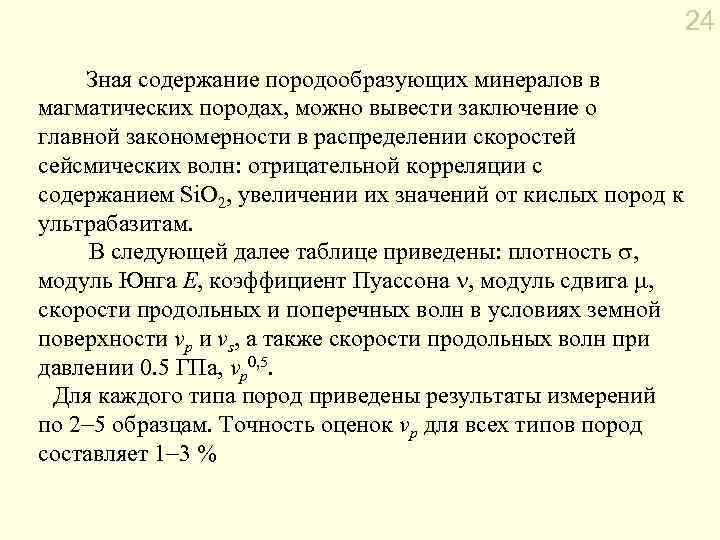 24

Зная содержание породообразующих минералов в магматических породах, можно вывести заключение о главной закономерности в распределении скоростей сейсмических волн: отрицательной корреляции с содержанием $SiO_2$, увеличении их значений от кислых пород к ультрабазитам.

В следующей далее таблице приведены: плотность $\sigma$, модуль Юнга $E$, коэффициент Пуассона $\nu$, модуль сдвига $\mu$, скорости продольных и поперечных волн в условиях земной поверхности $v_p$ и $v_s$, а также скорости продольных волн при давлении 0.5 ГПа, $v_p^{0,5}$.

Для каждого типа пород приведены результаты измерений по 2–5 образцам. Точность оценок $v_p$ для всех типов пород составляет 1–3 %